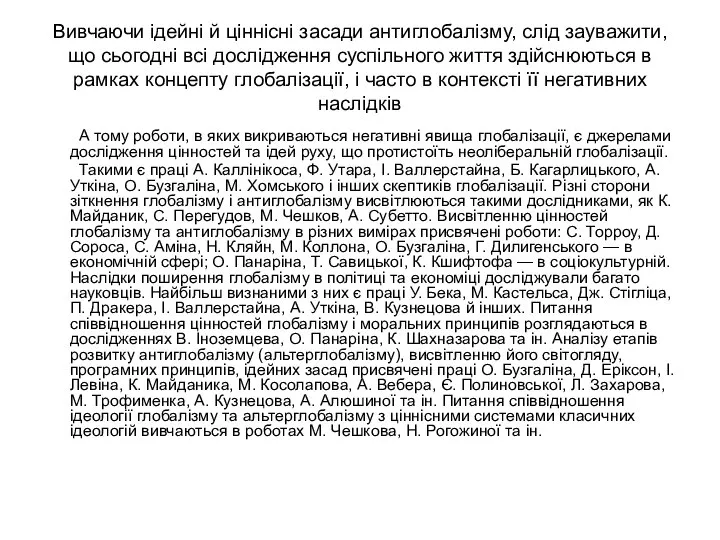 Вивчаючи ідейні й ціннісні засади антиглобалізму, слід зауважити, що сьогодні всі дослідження суспільного життя здійснюються в рамках концепту глобалізації, і часто в контексті її негативних наслідків

А тому роботи, в яких викриваються негативні явища глобалізації, є джерелами дослідження цінностей та ідей руху, що протистоїть неоліберальній глобалізації.

Такими є праці А. Каллінікоса, Ф. Утара, І. Валлерстайна, Б. Кагарлицького, А. Уткіна, О. Бузгаліна, М. Хомського і інших скептиків глобалізації. Різні сторони зіткнення глобалізму і антиглобалізму висвітлюються такими дослідниками, як К. Майданик, С. Перегудов, М. Чешков, А. Субетто. Висвітленню цінностей глобалізму та антиглобалізму в різних вимірах присвячені роботи: С. Торроу, Д. Сороса, С. Аміна, Н. Кляйн, М. Коллона, О. Бузгаліна, Г. Дилигенського — в економічній сфері; О. Панаріна, Т. Савицької, К. Кшифтофа — в соціокультурній. Наслідки поширення глобалізму в політиці та економіці досліджували багато науковців. Найбільш визнаними з них є праці У. Бека, М. Кастельса, Дж. Стігліца, П. Дракера, І. Валлерстайна, А. Уткіна, В. Кузнецова й інших. Питання співвідношення цінностей глобалізму і моральних принципів розглядаються в дослідженнях В. Іноземцева, О. Панаріна, К. Шахназарова та ін. Аналізу етапів розвитку антиглобалізму (альтерглобалізму), висвітленню його світогляду, програмних принципів, ідейних засад присвячені праці О. Бузгаліна, Д. Еріксон, І. Левіна, К. Майданика, М. Косолапова, А. Вебера, Є. Полиновської, Л. Захарова, М. Трофименка, А. Кузнецова, А. Алюшиної та ін. Питання співвідношення ідеології глобалізму та альтерглобалізму з ціннісними системами класичних ідеологій вивчаються в роботах М. Чешкова, Н. Рогожиної та ін.